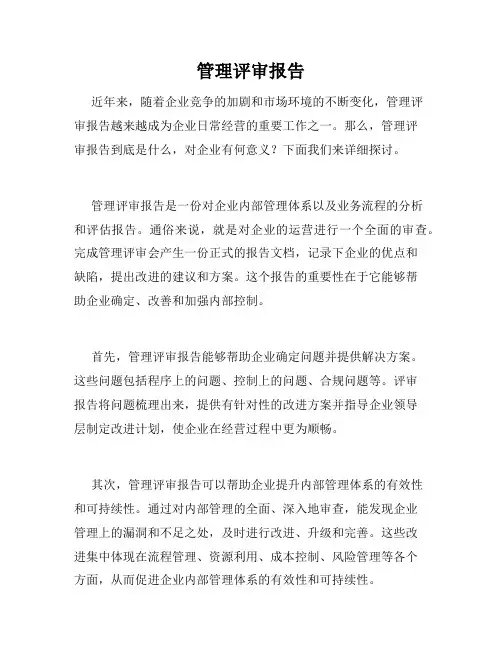 管理评审报告

近年来，随着企业竞争的加剧和市场环境的不断变化，管理评审报告越来越成为企业日常经营的重要工作之一。那么，管理评审报告到底是什么，对企业有何意义？下面我们来详细探讨。

管理评审报告是一份对企业内部管理体系以及业务流程的分析和评估报告。通俗来说，就是对企业的运营进行一个全面的审查。完成管理评审会产生一份正式的报告文档，记录下企业的优点和缺陷，提出改进的建议和方案。这个报告的重要性在于它能够帮助企业确定、改善和加强内部控制。

首先，管理评审报告能够帮助企业确定问题并提供解决方案。这些问题包括程序上的问题、控制上的问题、合规问题等。评审报告将问题梳理出来，提供有针对性的改进方案并指导企业领导层制定改进计划，使企业在经营过程中更为顺畅。

其次，管理评审报告可以帮助企业提升内部管理体系的有效性和可持续性。通过对内部管理的全面、深入地审查，能发现企业管理上的漏洞和不足之处，及时进行改进、升级和完善。这些改进集中体现在流程管理、资源利用、成本控制、风险管理等各个方面，从而促进企业内部管理体系的有效性和可持续性。